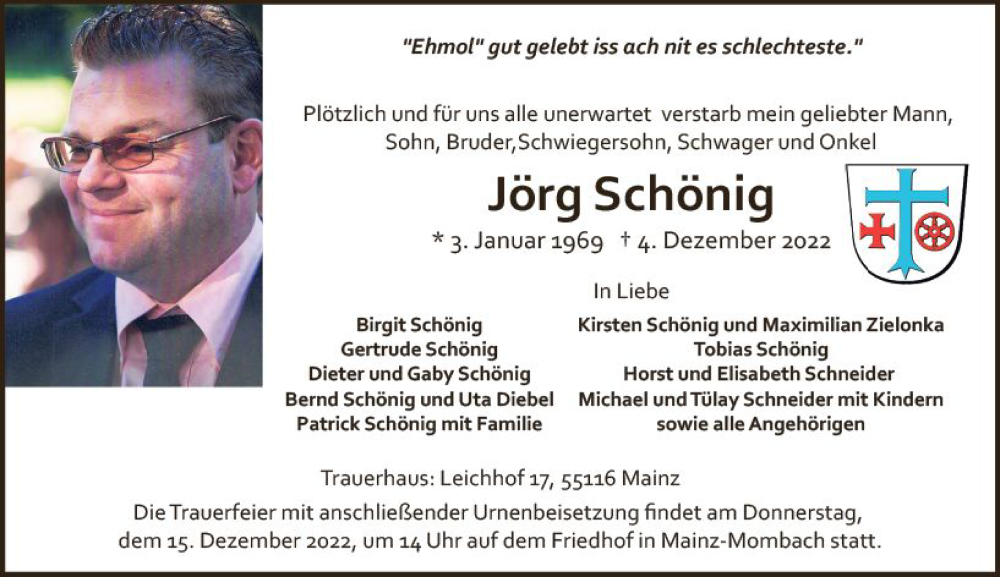 "Ehmol" gut gelebt iss ach nit es schlechteste."

Plötzlich und für uns alle unerwartet verstarb mein geliebter Mann, Sohn, Bruder,Schwiegersohn, Schwager und Onkel

Jörg Schönig

* 3. Januar 1969 † 4. Dezember 2022

In Liebe

Birgit Schönig
Gertrude Schönig
Dieter und Gaby Schönig
Bernd Schönig und Uta Diebel
Patrick Schönig mit Familie

Kirsten Schönig und Maximilian Zielonka
Tobias Schönig
Horst und Elisabeth Schneider
Michael und Tülay Schneider mit Kindern
sowie alle Angehörigen

Trauerhaus: Leichhof 17, 55116 Mainz

Die Trauerfeier mit anschließender Urnenbeisetzung findet am Donnerstag, dem 15. Dezember 2022, um 14 Uhr auf dem Friedhof in Mainz-Mombach statt.